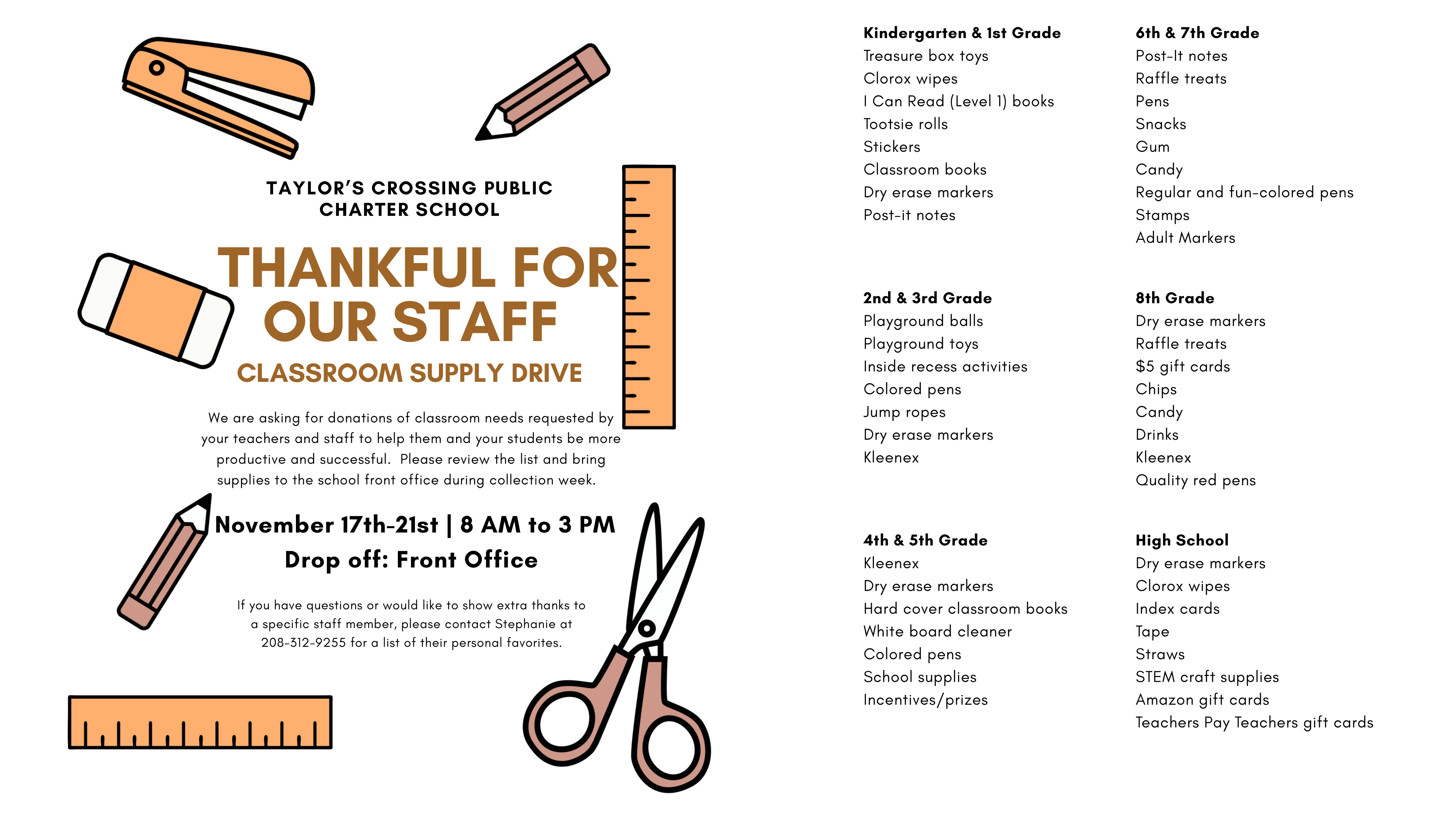 TAYLOR'S CROSSING PUBLIC CHARTER SCHOOL

THANKFUL FOR OUR STAFF

CLASSROOM SUPPLY DRIVE

We are asking for donations of classroom needs requested by your teachers and staff to help them and your students be more productive and successful. Please review the list and bring supplies to the school front office during collection week.

November 17th-21st | 8 AM to 3 PM

Drop off: Front Office

If you have questions or would like to show extra thanks to a specific staff member, please contact Stephanie at 208-312-9255 for a list of their personal favorites.

Kindergarten & 1st Grade
Treasure box toys
Clorox wipes
I Can Read (Level 1) books
Tootsie rolls
Stickers
Classroom books
Dry erase markers
Post-it notes

2nd & 3rd Grade
Playground balls
Playground toys
Inside recess activities
Colored pens
Jump ropes
Dry erase markers
Kleenex

4th & 5th Grade
Kleenex
Dry erase markers
Hard cover classroom books
White board cleaner
Colored pens
School supplies
Incentives/prizes

6th & 7th Grade
Post-It notes
Raffle treats
Pens
Snacks
Gum
Candy
Regular and fun-colored pens
Stamps
Adult Markers

8th Grade
Dry erase markers
Raffle treats
$5 gift cards
Chips
Candy
Drinks
Kleenex
Quality red pens

High School
Dry erase markers
Clorox wipes
Index cards
Tape
Straws
STEM craft supplies
Amazon gift cards
Teachers Pay Teachers gift cards